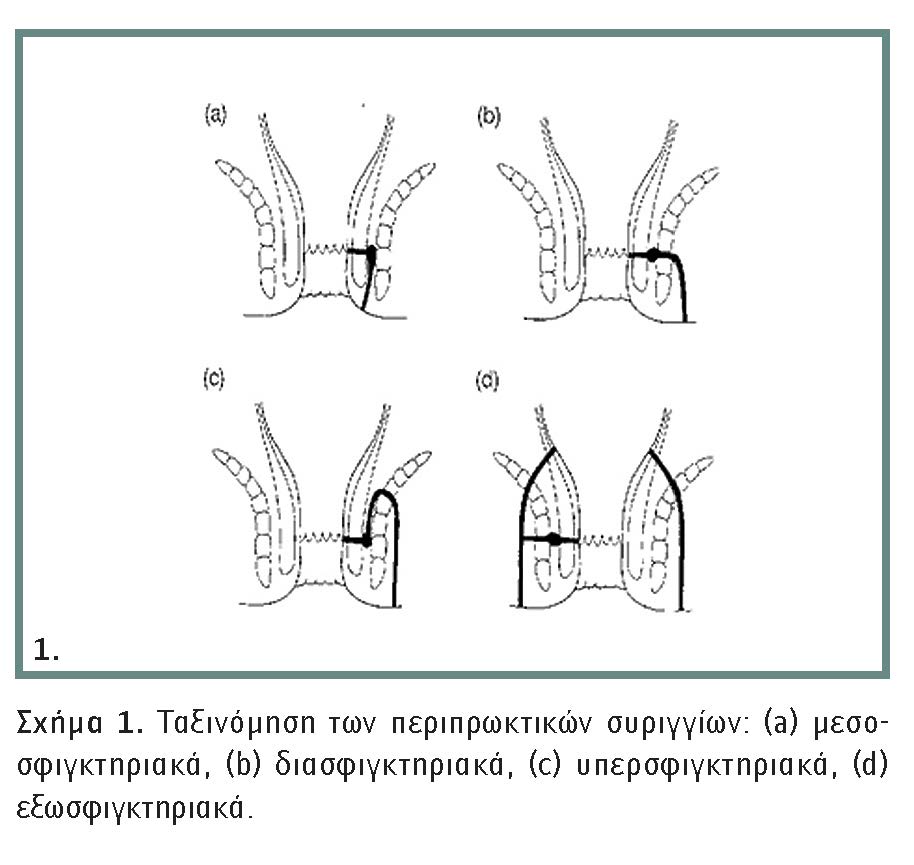 (a)

(b)

(c)

(c)

1.

Σχήμα 1. Ταξινόμηση των περιπρωκτικών συριγγίων: (a) μεσοσφιγκτηριακά, (b) διασφιγκτηριακά, (c) υπερσφιγκτηριακά, (d) εξωσφιγκτηριακά.